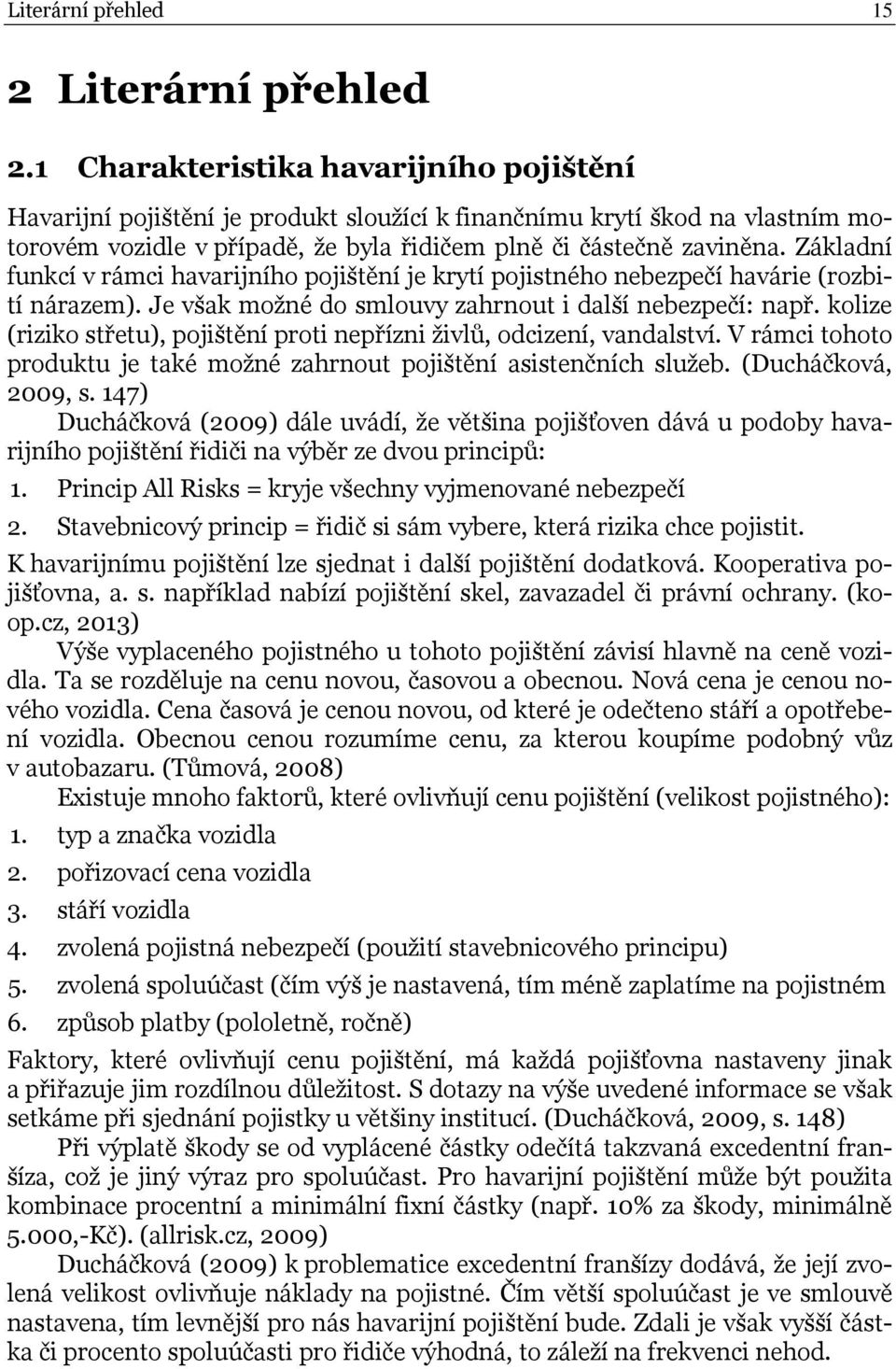 Literární přehled 15

2 Literární přehled

2.1 Charakteristika havarijního pojištění

Havarijní pojištění je produkt sloužící k finančnímu krytí škod na vlastním motorovém vozidle v případě, že byla řidičem plně či částečně zaviněna. Základní funkcí v rámci havarijního pojištění je krytí pojistného nebezpečí havárie (rozbití nárazem). Je však možné do smlouvy zahrnout i další nebezpečí: např. kolize (riziko střetu), pojištění proti nepřízni živlů, odcizení, vandalství. V rámci tohoto produktu je také možné zahrnout pojištění asistenčních služeb. (Ducháčková, 2009, s. 147)

Ducháčková (2009) dále uvádí, že většina pojišťoven dává u podoby havarijního pojištění řidiči na výběr ze dvou principů:

1. Princip All Risks = kryje všechny vyjmenované nebezpečí
2. Stavebnicový princip = řidič si sám vybere, která rizika chce pojistit.

K havarijnímu pojištění lze sjednat i další pojištění dodatková. Kooperativa pojišťovna, a. s. například nabízí pojištění skel, zavazadel či právní ochrany. (koop.cz, 2013)

Výše vyplaceného pojistného u tohoto pojištění závisí hlavně na ceně vozidla. Ta se rozděluje na cenu novou, časovou a obecnou. Nová cena je cenou nového vozidla. Cena časová je cenou novou, od které je odečteno stáří a opotřebení vozidla. Obecnou cenou rozumíme cenu, za kterou koupíme podobný vůz v autobazaru. (Tůmová, 2008)

Existuje mnoho faktorů, které ovlivňují cenu pojištění (velikost pojistného):

1. typ a značka vozidla
2. pořizovací cena vozidla
3. stáří vozidla
4. zvolená pojistná nebezpečí (použití stavebnicového principu)
5. zvolená spoluúčast (čím výš je nastavená, tím méně zaplatíme na pojistném
6. způsob platby (pololetně, ročně)

Faktory, které ovlivňují cenu pojištění, má každá pojišťovna nastaveny jinak a přiřazuje jim rozdílnou důležitost. S dotazy na výše uvedené informace se však setkáme při sjednání pojistky u většiny institucí. (Ducháčková, 2009, s. 148)

Při výplatě škody se od vyplácené částky odečítá takzvaná excedentní franšíza, což je jiný výraz pro spoluúčast. Pro havarijní pojištění může být použita kombinace procentní a minimální fixní částky (např. 10% za škody, minimálně 5.000,-Kč). (allrisk.cz, 2009)

Ducháčková (2009) k problematice excedentní franšízy dodává, že její zvolená velikost ovlivňuje náklady na pojistné. Čím větší spoluúčast je ve smlouvě nastavena, tím levnější pro nás havarijní pojištění bude. Zdali je však vyšší částka či procento spoluúčasti pro řidiče výhodná, to záleží na frekvenci nehod.